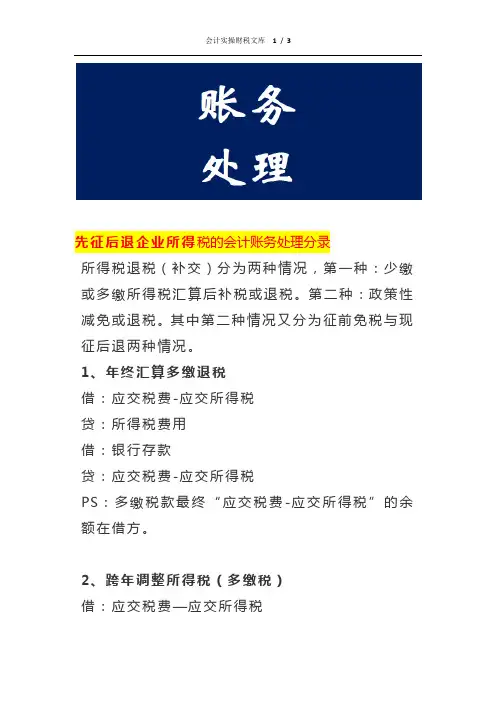 会计实操财税文库 1 / 3

账务
处理

先征后退企业所得税的会计账务处理分录

所得税退税（补交）分为两种情况，第一种：少缴或多缴所得税汇算后补税或退税。第二种：政策性减免或退税。其中第二种情况又分为征前免税与现征后退两种情况。

1、年终汇算多缴退税

借：应交税费-应交所得税

贷：所得税费用

借：银行存款

贷：应交税费-应交所得税

PS：多缴税款最终“应交税费-应交所得税”的余额在借方。

2、跨年调整所得税（多缴税）

借：应交税费—应交所得税